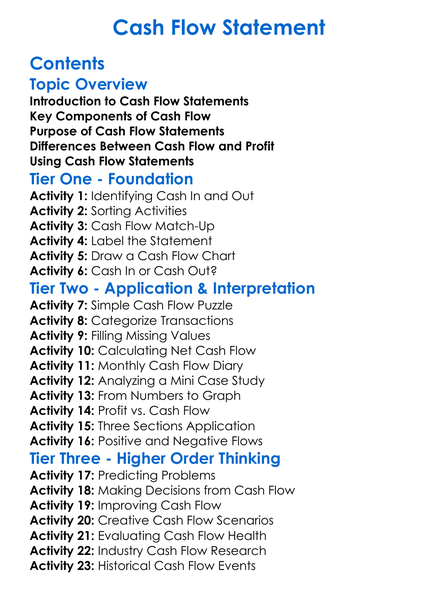 Cash Flow Statement

Contents

Topic Overview

Introduction to Cash Flow Statements
Key Components of Cash Flow
Purpose of Cash Flow Statements
Differences Between Cash Flow and Profit
Using Cash Flow Statements

Tier One - Foundation

Activity 1: Identifying Cash In and Out
Activity 2: Sorting Activities
Activity 3: Cash Flow Match-Up
Activity 4: Label the Statement
Activity 5: Draw a Cash Flow Chart
Activity 6: Cash In or Cash Out?

Tier Two - Application & Interpretation

Activity 7: Simple Cash Flow Puzzle
Activity 8: Categorize Transactions
Activity 9: Filling Missing Values
Activity 10: Calculating Net Cash Flow
Activity 11: Monthly Cash Flow Diary
Activity 12: Analyzing a Mini Case Study
Activity 13: From Numbers to Graph
Activity 14: Profit vs. Cash Flow
Activity 15: Three Sections Application
Activity 16: Positive and Negative Flows

Tier Three - Higher Order Thinking

Activity 17: Predicting Problems
Activity 18: Making Decisions from Cash Flow
Activity 19: Improving Cash Flow
Activity 20: Creative Cash Flow Scenarios
Activity 21: Evaluating Cash Flow Health
Activity 22: Industry Cash Flow Research
Activity 23: Historical Cash Flow Events